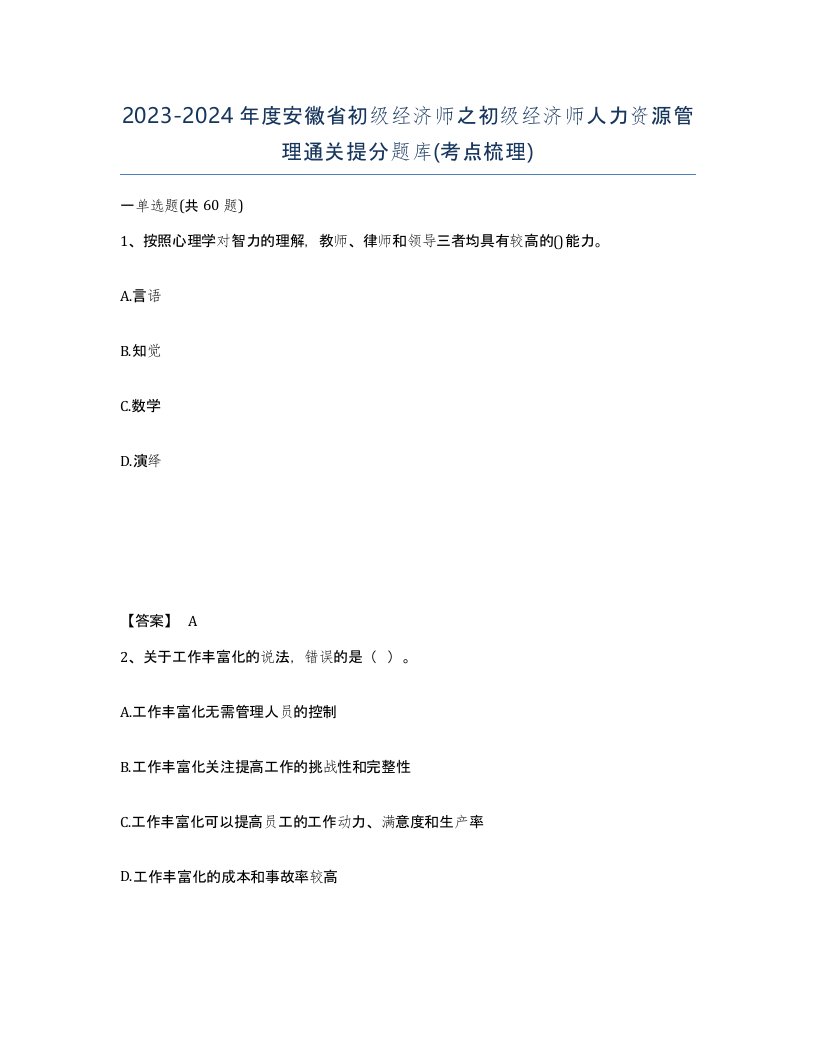 2023-2024年度安徽省初级经济师之初级经济师人力资源管理通关提分题库(考点梳理)

一单选题(共 60 题)

1、按照心理学对智力的理解，教师、律师和领导三者均具有较高的()能力。

A.言语

B.知觉

C.数学

D.演绎

【答案】 A

2、关于工作丰富化的说法，错误的是（ ）。

A.工作丰富化无需管理人员的控制

B.工作丰富化关注提高工作的挑战性和完整性

C.工作丰富化可以提高员工的工作动力、满意度和生产率

D.工作丰富化的成本和事故率较高